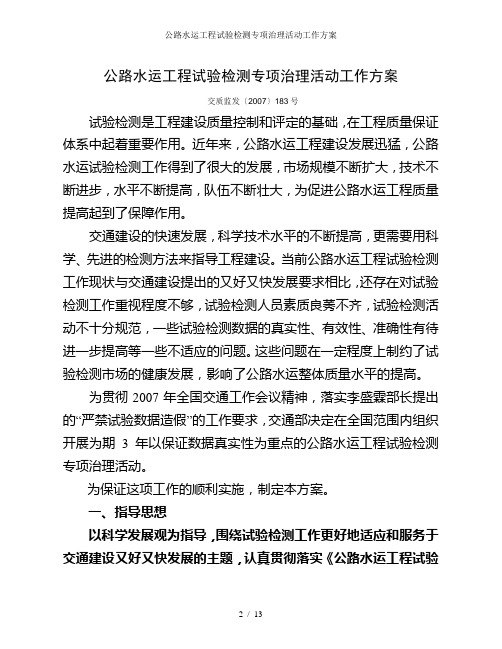 公路水运工程试验检测专项治理活动工作方案

公路水运工程试验检测专项治理活动工作方案

交质监发〔2007〕183 号

试验检测是工程建设质量控制和评定的基础，在工程质量保证体系中起着重要作用。近年来，公路水运工程建设发展迅猛，公路水运试验检测工作得到了很大的发展，市场规模不断扩大，技术不断进步，水平不断提高，队伍不断壮大，为促进公路水运工程质量提高起到了保障作用。

交通建设的快速发展，科学技术水平的不断提高，更需要用科学、先进的检测方法来指导工程建设。当前公路水运工程试验检测工作现状与交通建设提出的又好又快发展要求相比，还存在对试验检测工作重视程度不够，试验检测人员素质良莠不齐，试验检测活动不十分规范，一些试验检测数据的真实性、有效性、准确性有待进一步提高等一些不适应的问题。这些问题在一定程度上制约了试验检测市场的健康发展，影响了公路水运整体质量水平的提高。

为贯彻 2007 年全国交通工作会议精神，落实李盛霖部长提出的“严禁试验数据造假”的工作要求，交通部决定在全国范围内组织开展为期 3 年以保证数据真实性为重点的公路水运工程试验检测专项治理活动。

为保证这项工作的顺利实施，制定本方案。

一、指导思想

以科学发展观为指导，围绕试验检测工作更好地适应和服务于交通建设又好又快发展的主题，认真贯彻落实《公路水运工程试验

2 / 13